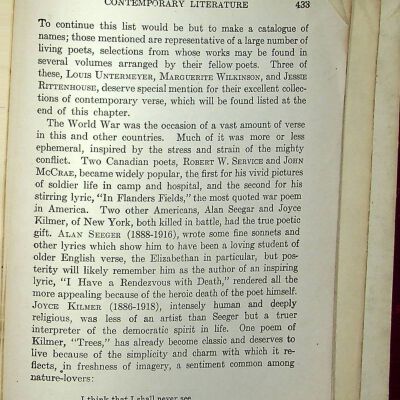 CONTEMPORARY LITERATURE 433

To continue this list would be but to make a catalogue of names; those mentioned are representative of a large number of living poets, selections from whose works may be found in several volumes arranged by their fellow poets. Three of these, LOUIS UNTERMEYER, MARGUERITE WILKINSON, and JESSIE RITTENHOUSE, deserve special mention for their excellent collections of contemporary verse, which will be found listed at the end of this chapter.

The World War was the occasion of a vast amount of verse in this and other countries. Much of it was more or less ephemeral, inspired by the stress and strain of the mighty conflict. Two Canadian poets, ROBERT W. SERVICE and JOHN MCCRAE, became widely popular, the first for his vivid pictures of soldier life in camp and hospital, and the second for his stirring lyric, "In Flanders Fields," the most quoted war poem in America. Two other Americans, Alan Seegar and Joyce Kilmer, of New York, both killed in battle, had the true poetic gift. ALAN SEEGER (1888-1916), wrote some fine sonnets and other lyrics which show him to have been a loving student of older English verse, the Elizabethan in particular, but posterity will likely remember him as the author of an inspiring lyric, "I Have a Rendezvous with Death," rendered all the more appealing because of the heroic death of the poet himself. JOYCE KILMER (1886-1918), intensely human and deeply religious, was less of an artist than Seeger but a truer interpreter of the democratic spirit in life. One poem of Kilmer, "Trees," has already become classic and deserves to live because of the simplicity and charm with which it reflects, in freshness of imagery, a sentiment common among nature-lovers:

I think that I shall never see